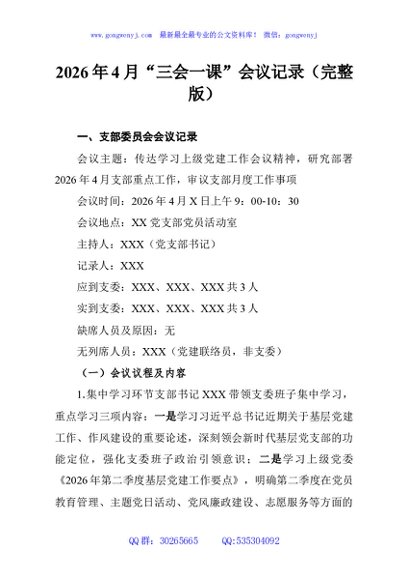 www.gongwenyj.com　最新最全最专业的公文资料库！　微信：gongwenyj

2026年4月“三会一课”会议记录（完整版）

一、支部委员会会议记录

会议主题：传达学习上级党建工作会议精神，研究部署2026年4月支部重点工作，审议支部月度工作事项

会议时间：2026年4月X日上午9：00-10：30

会议地点：XX党支部党员活动室

主持人：XXX（党支部书记）

记录人：XXX

应到支委：XXX、XXX、XXX共3人

实到支委：XXX、XXX、XXX共3人

缺席人员及原因：无

无列席人员：XXX（党建联络员，非支委）

（一）会议议程及内容

1.集中学习环节支部书记XXX带领支委班子集中学习，重点学习三项内容：一是学习习近平总书记近期关于基层党建工作、作风建设的重要论述，深刻领会新时代基层党支部的功能定位，强化支委班子政治引领意识；二是学习上级党委《2026年第二季度基层党建工作要点》，明确第二季度在党员教育管理、主题党日活动、党风廉政建设、志愿服务等方面的

QQ群：30265665　　QQ:535304092